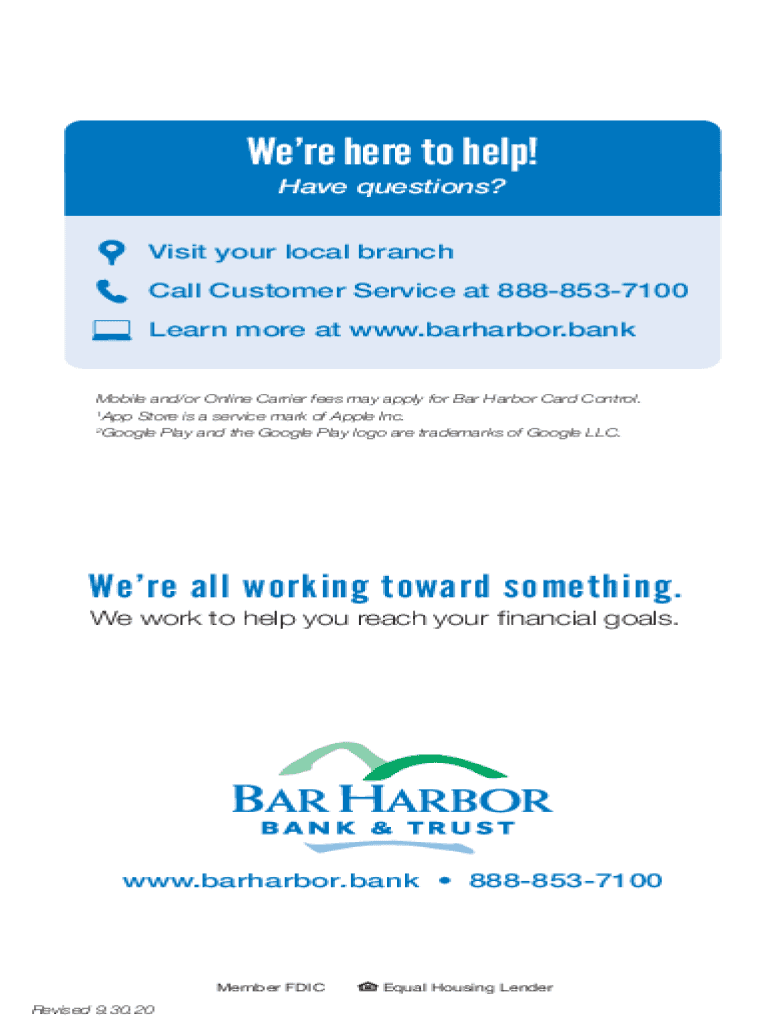 We're here to help!
Have questions?

Visit your local branch
Call Customer Service at 888-853-7100
Learn more at www.barharbor.bank

Mobile and/or Online Carrier fees may apply for Bar Harbor Card Control.
$^1$App Store is a service mark of Apple Inc.
$^2$Google Play and the Google Play logo are trademarks of Google LLC.

We're all working toward something.
We work to help you reach your financial goals.

BAR HARBOR
BANK & TRUST

www.barharbor.bank • 888-853-7100

Member FDIC Equal Housing Lender

Revised 9.30.20